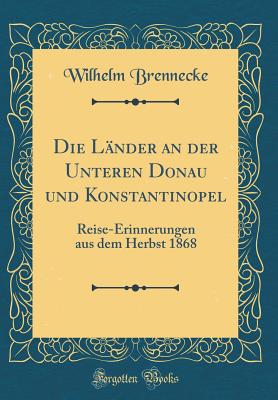 Wilhelm Brennecke

Die Länder an der Unteren Donau und Konstantinopel

Reise-Erinnerungen aus dem Herbst 1868

Forgotten Books